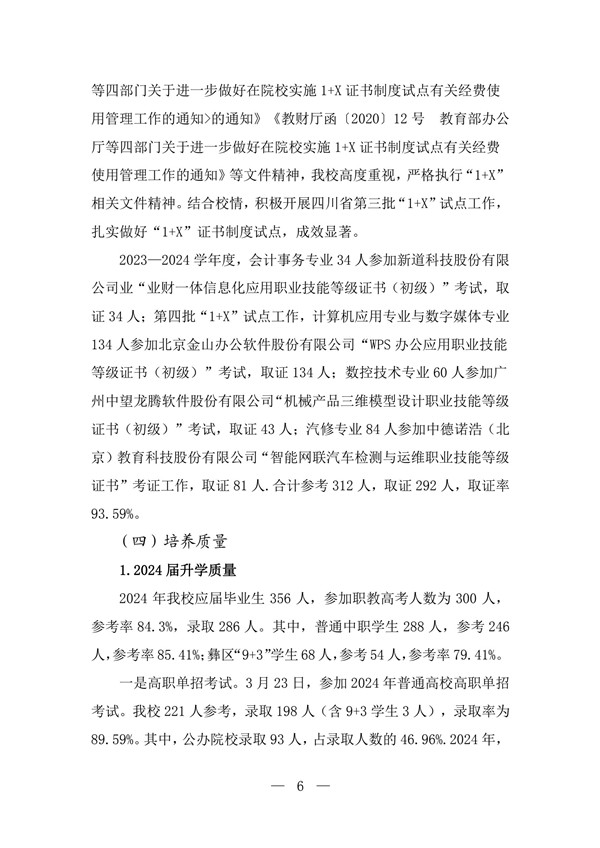 等四部门关于进一步做好在院校实施 1+X 证书制度试点有关经费使用管理工作的通知>的通知》《教财厅函〔2020〕12 号 教育部办公厅等四部门关于进一步做好在院校实施 1+X 证书制度试点有关经费使用管理工作的通知》等文件精神，我校高度重视，严格执行“1+X”相关文件精神。结合校情，积极开展四川省第三批“1+X”试点工作，扎实做好“1+X”证书制度试点，成效显著。

2023—2024 学年度，会计事务专业 34 人参加新道科技股份有限公司业“业财一体信息化应用职业技能等级证书（初级）”考试，取证 34 人；第四批“1+X”试点工作，计算机应用专业与数字媒体专业 134 人参加北京金山办公软件股份有限公司“WPS 办公应用职业技能等级证书（初级）”考试，取证 134 人；数控技术专业 60 人参加广州中望龙腾软件股份有限公司“机械产品三维模型设计职业技能等级证书（初级）”考试，取证 43 人；汽修专业 84 人参加中德诺浩（北京）教育科技股份有限公司“智能网联汽车检测与运维职业技能等级证书”考证工作，取证 81 人．合计参考 312 人，取证 292 人，取证率 93.59%。

（四）培养质量

1.2024 届升学质量

2024 年我校应届毕业生 356 人，参加职教高考人数为 300 人，参考率 84.3%，录取 286 人。其中，普通中职学生 288 人，参考 246 人，参考率 85.41%；彝区“9+3”学生 68 人，参考 54 人，参考率 79.41%。

一是高职单招考试。3 月 23 日，参加 2024 年普通高校高职单招考试。我校 221 人参考，录取 198 人（含 9+3 学生 3 人），录取率为 89.59%。其中，公办院校录取 93 人，占录取人数的 46.96%.2024 年，

— 6 —